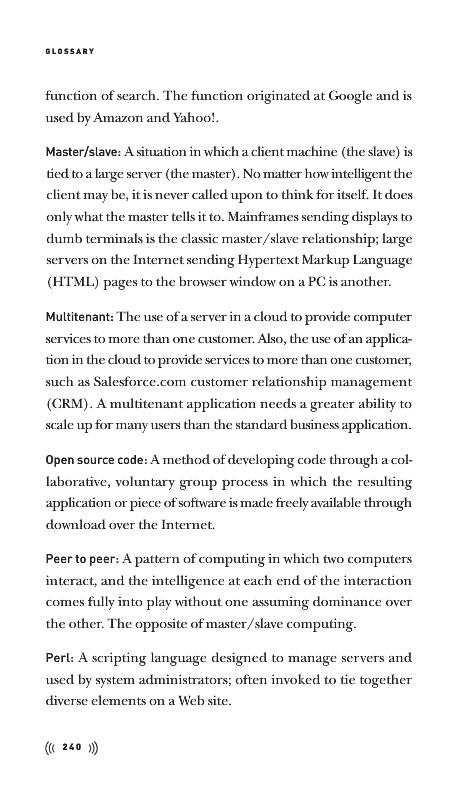 GLOSSARY

function of search. The function originated at Google and is used by Amazon and Yahoo!.

Master/slave: A situation in which a client machine (the slave) is tied to a large server (the master). No matter how intelligent the client may be, it is never called upon to think for itself. It does only what the master tells it to. Mainframes sending displays to dumb terminals is the classic master/slave relationship; large servers on the Internet sending Hypertext Markup Language (HTML) pages to the browser window on a PC is another.

Multitenant: The use of a server in a cloud to provide computer services to more than one customer. Also, the use of an application in the cloud to provide services to more than one customer, such as Salesforce.com customer relationship management (CRM). A multitenant application needs a greater ability to scale up for many users than the standard business application.

Open source code: A method of developing code through a collaborative, voluntary group process in which the resulting application or piece of software is made freely available through download over the Internet.

Peer to peer: A pattern of computing in which two computers interact, and the intelligence at each end of the interaction comes fully into play without one assuming dominance over the other. The opposite of master/slave computing.

Perl: A scripting language designed to manage servers and used by system administrators; often invoked to tie together diverse elements on a Web site.

((( 240 )))